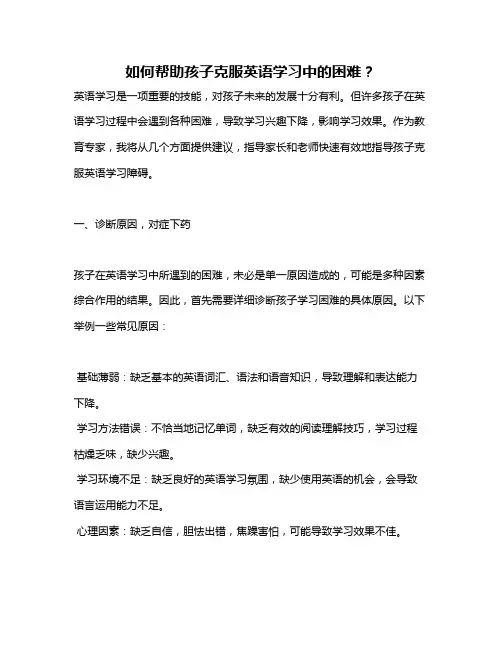 如何帮助孩子克服英语学习中的困难？

英语学习是一项重要的技能，对孩子未来的发展十分有利。但许多孩子在英语学习过程中会遇到各种困难，导致学习兴趣下降，影响学习效果。作为教育专家，我将从几个方面提供建议，指导家长和老师快速有效地指导孩子克服英语学习障碍。

一、诊断原因，对症下药

孩子在英语学习中所遇到的困难，未必是单一原因造成的，可能是多种因素综合作用的结果。因此，首先需要详细诊断孩子学习困难的具体原因。以下举例一些常见原因：

基础薄弱：缺乏基本的英语词汇、语法和语音知识，导致理解和表达能力下降。
学习方法错误：不恰当地记忆单词，缺乏有效的阅读理解技巧，学习过程枯燥乏味，缺少兴趣。
学习环境不足：缺乏良好的英语学习氛围，缺少使用英语的机会，会导致语言运用能力不足。
心理因素：缺乏自信，胆怯出错，焦躁害怕，可能导致学习效果不佳。